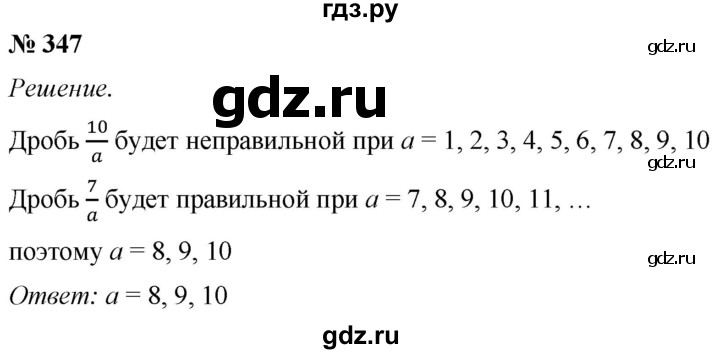 гдз.ру

№ 347

gdz.ru

Решение.

gdz.ru

Дробь $\frac{10}{a}$ будет неправильной при $a = 1, 2, 3, 4, 5, 6, 7, 8, 9, 10$

gdz.ru

Дробь $\frac{7}{a}$ будет правильной при $a = 7, 8, 9, 10, 11, \ldots$

поэтому $a = 8, 9, 10$

gdz.ru

Ответ: $a = 8, 9, 10$

gdz.ru